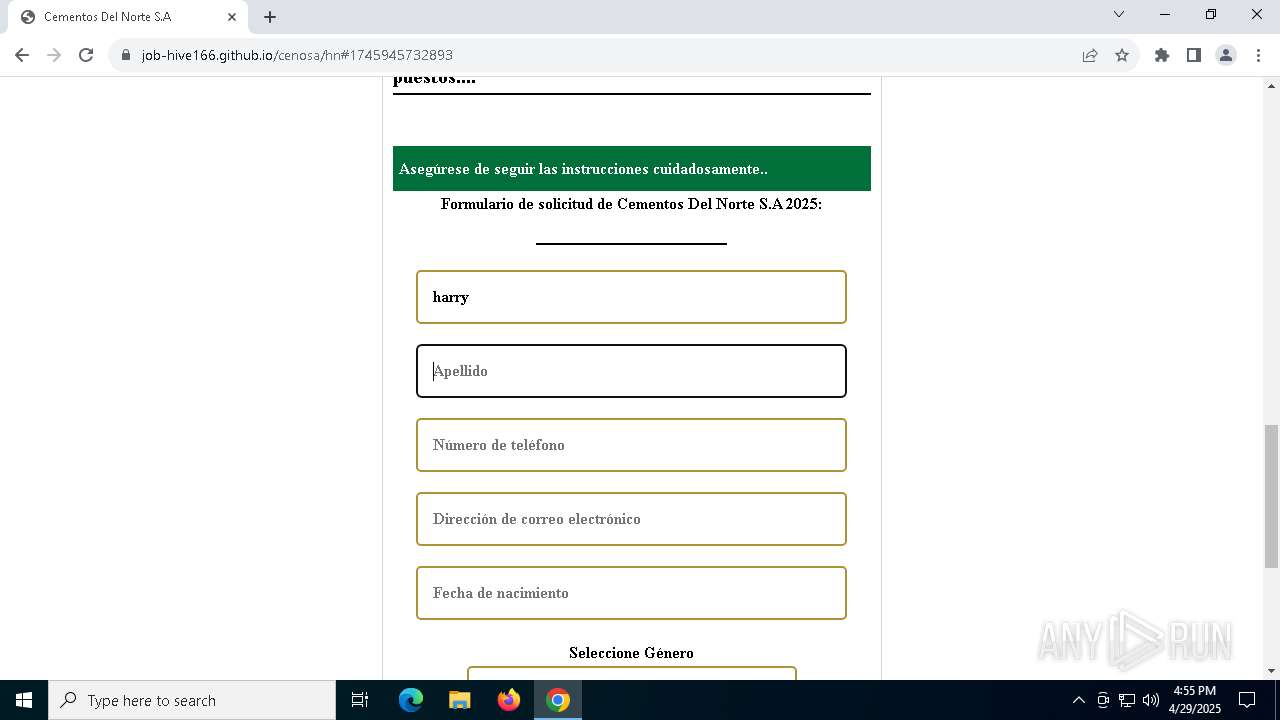 Cementos Del Norte S.A

job-hive166.github.io/cenosa/hn#1745945732893

puestos....

Asegúrese de seguir las instrucciones cuidadosamente..

Formulario de solicitud de Cementos Del Norte S.A 2025:

harry

Apellido

Número de teléfono

Dirección de correo electrónico

Fecha de nacimiento

Seleccione Género

ANY RUN

Type here to search

4:55 PM
4/29/2025